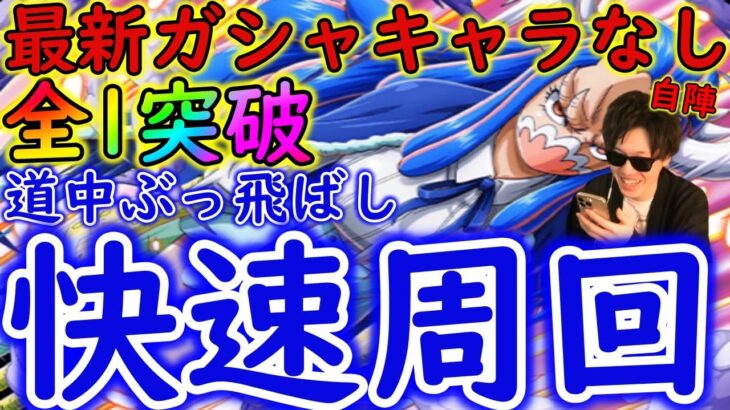 最新ガシャキャラなし
自陣
全1突破
道中ぶっ飛ばし
快速周回